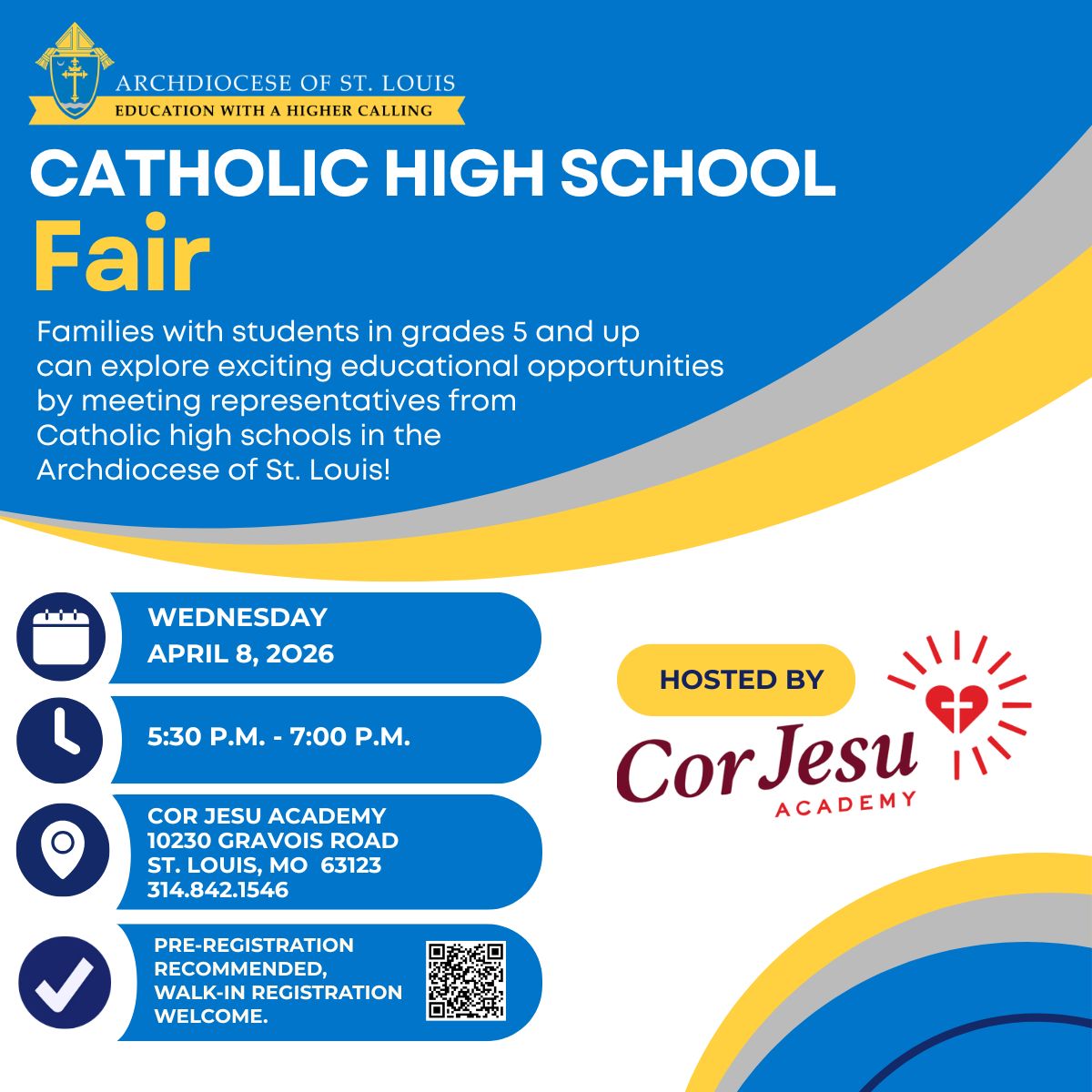 ARCHDIOCESE OF ST. LOUIS
EDUCATION WITH A HIGHER CALLING

CATHOLIC HIGH SCHOOL
Fair

Families with students in grades 5 and up can explore exciting educational opportunities by meeting representatives from Catholic high schools in the Archdiocese of St. Louis!

WEDNESDAY
APRIL 8, 2026

5:30 P.M. - 7:00 P.M.

COR JESU ACADEMY
10230 GRAVOIS ROAD
ST. LOUIS, MO 63123
314.842.1546

PRE-REGISTRATION RECOMMENDED, WALK-IN REGISTRATION WELCOME.

HOSTED BY

Cor Jesu
ACADEMY